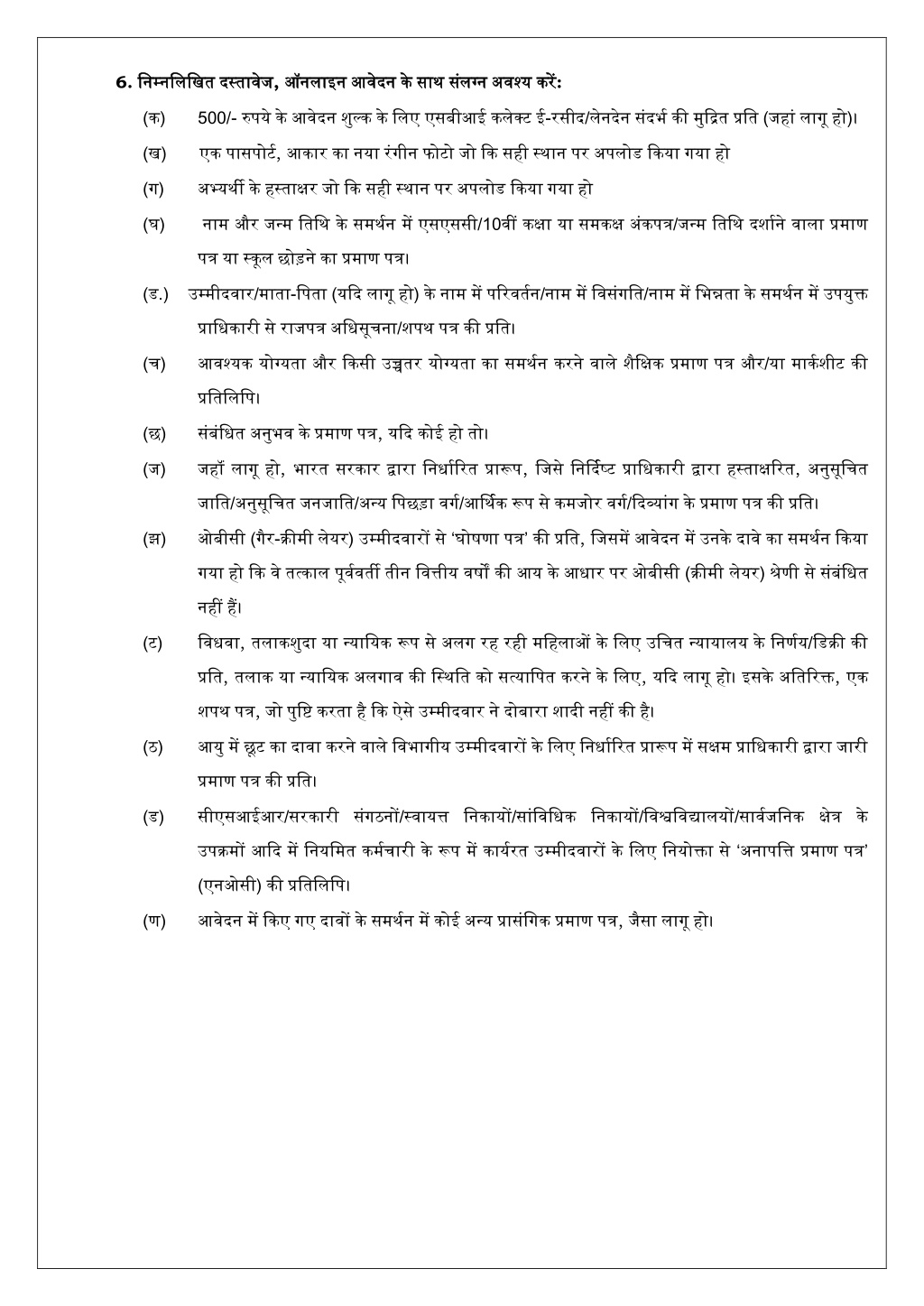 6. निम्नलिखित दस्तावेज, ऑनलाइन आवेदन के साथ संलग्न अवश्य करें:

(क) 500/- रुपये के आवेदन शुल्क के लिए एसबीआई कलेक्ट ई-रसीद/लेनदेन संदर्भ की मुद्रित प्रति (जहां लागू हो)।

(ख) एक पासपोर्ट, आकार का नया रंगीन फोटो जो कि सही स्थान पर अपलोड किया गया हो

(ग) अभ्यर्थी के हस्ताक्षर जो कि सही स्थान पर अपलोड किया गया हो

(घ) नाम और जन्म तिथि के समर्थन में एसएससी/10वीं कक्षा या समकक्ष अंकपत्र/जन्म तिथि दर्शाने वाला प्रमाण पत्र या स्कूल छोड़ने का प्रमाण पत्र।

(ड.) उम्मीदवार/माता-पिता (यदि लागू हो) के नाम में परिवर्तन/नाम में विसंगति/नाम में भिन्नता के समर्थन में उपयुक्त प्राधिकारी से राजपत्र अधिसूचना/शपथ पत्र की प्रति।

(च) आवश्यक योग्यता और किसी उच्चतर योग्यता का समर्थन करने वाले शैक्षिक प्रमाण पत्र और/या मार्कशीट की प्रतिलिपि।

(छ) संबंधित अनुभव के प्रमाण पत्र, यदि कोई हो तो।

(ज) जहाँ लागू हो, भारत सरकार द्वारा निर्धारित प्रारूप, जिसे निर्दिष्ट प्राधिकारी द्वारा हस्ताक्षरित, अनुसूचित जाति/अनुसूचित जनजाति/अन्य पिछड़ा वर्ग/आर्थिक रूप से कमजोर वर्ग/दिव्यांग के प्रमाण पत्र की प्रति।

(झ) ओबीसी (गैर-क्रीमी लेयर) उम्मीदवारों से 'घोषणा पत्र' की प्रति, जिसमें आवेदन में उनके दावे का समर्थन किया गया हो कि वे तत्काल पूर्ववर्ती तीन वित्तीय वर्षों की आय के आधार पर ओबीसी (क्रीमी लेयर) श्रेणी से संबंधित नहीं हैं।

(ट) विधवा, तलाकशुदा या न्यायिक रूप से अलग रह रही महिलाओं के लिए उचित न्यायालय के निर्णय/डिक्री की प्रति, तलाक या न्यायिक अलगाव की स्थिति को सत्यापित करने के लिए, यदि लागू हो। इसके अतिरिक्त, एक शपथ पत्र, जो पुष्टि करता है कि ऐसे उम्मीदवार ने दोबारा शादी नहीं की है।

(ठ) आयु में छूट का दावा करने वाले विभागीय उम्मीदवारों के लिए निर्धारित प्रारूप में सक्षम प्राधिकारी द्वारा जारी प्रमाण पत्र की प्रति।

(ड) सीएसआईआर/सरकारी संगठनों/स्वायत्त निकायों/सांविधिक निकायों/विश्वविद्यालयों/सार्वजनिक क्षेत्र के उपक्रमों आदि में नियमित कर्मचारी के रूप में कार्यरत उम्मीदवारों के लिए नियोक्ता से 'अनापत्ति प्रमाण पत्र' (एनओसी) की प्रतिलिपि।

(ण) आवेदन में किए गए दावों के समर्थन में कोई अन्य प्रासंगिक प्रमाण पत्र, जैसा लागू हो।